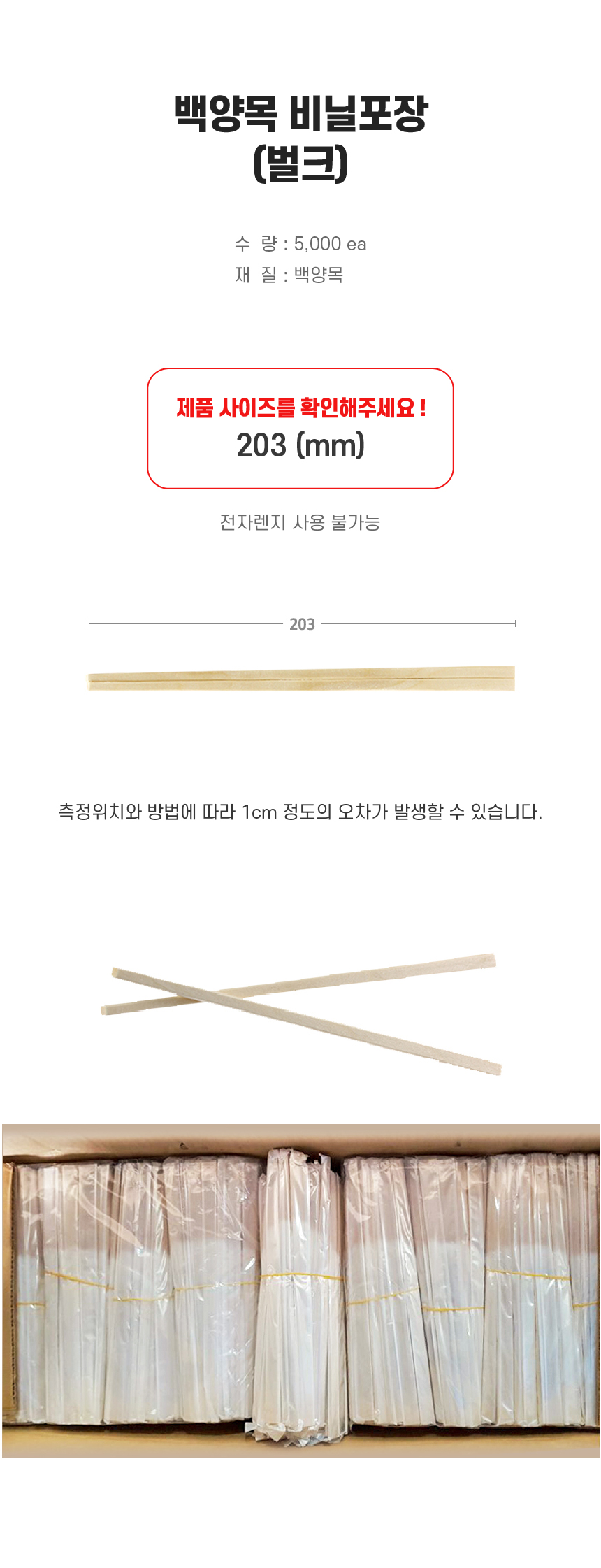 백양목 비닐포장
(벌크)

수 량 : 5,000 ea
재 질 : 백양목

제품 사이즈를 확인해주세요 !
203 (mm)

전자렌지 사용 불가능

203

측정위치와 방법에 따라 1cm 정도의 오차가 발생할 수 있습니다.